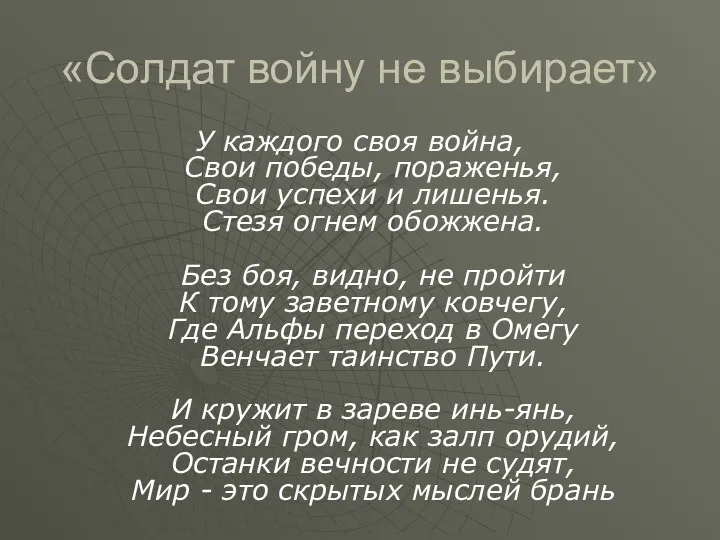 «Солдат войну не выбирает»

У каждого своя война,
Свои победы, пораженья,
Свои успехи и лишенья.
Стезя огнем обожжена.

Без боя, видно, не пройти
К тому заветному ковчегу,
Где Альфы переход в Омегу
Венчает таинство Пути.

И кружит в зареве инь-янь,
Небесный гром, как залп орудий,
Останки вечности не судят,
Мир - это скрытых мыслей брань